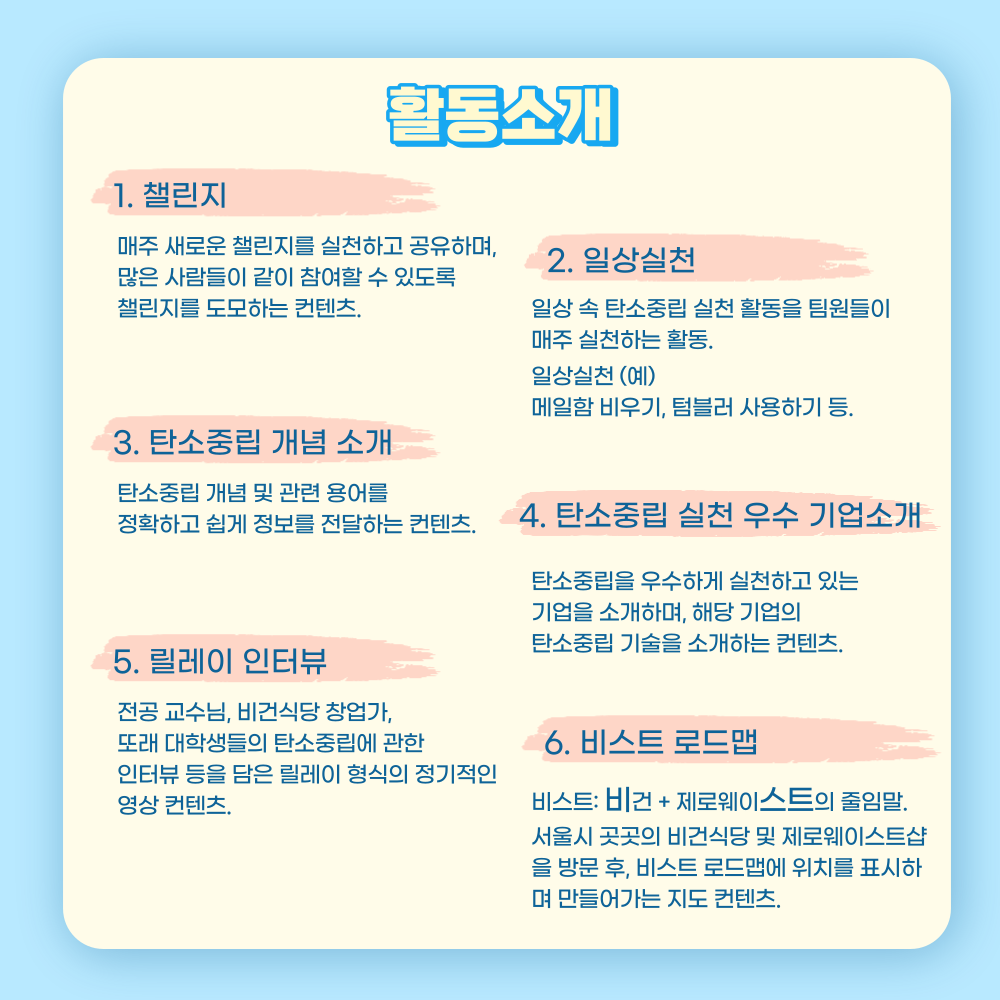 활동소개

1. 챌린지

매주 새로운 챌린지를 실천하고 공유하며, 많은 사람들이 같이 참여할 수 있도록 챌린지를 도모하는 컨텐츠.

2. 일상실천

일상 속 탄소중립 실천 활동을 팀원들이 매주 실천하는 활동.

일상실천 (예)
메일함 비우기, 텀블러 사용하기 등.

3. 탄소중립 개념 소개

탄소중립 개념 및 관련 용어를 정확하고 쉽게 정보를 전달하는 컨텐츠.

4. 탄소중립 실천 우수 기업소개

탄소중립을 우수하게 실천하고 있는 기업을 소개하며, 해당 기업의 탄소중립 기술을 소개하는 컨텐츠.

5. 릴레이 인터뷰

전공 교수님, 비건식당 창업가, 또래 대학생들의 탄소중립에 관한 인터뷰 등을 담은 릴레이 형식의 정기적인 영상 컨텐츠.

6. 비스트 로드맵

비스트: 비건 + 제로웨이스트의 줄임말.
서울시 곳곳의 비건식당 및 제로웨이스트샵을 방문 후, 비스트 로드맵에 위치를 표시하며 만들어가는 지도 컨텐츠.